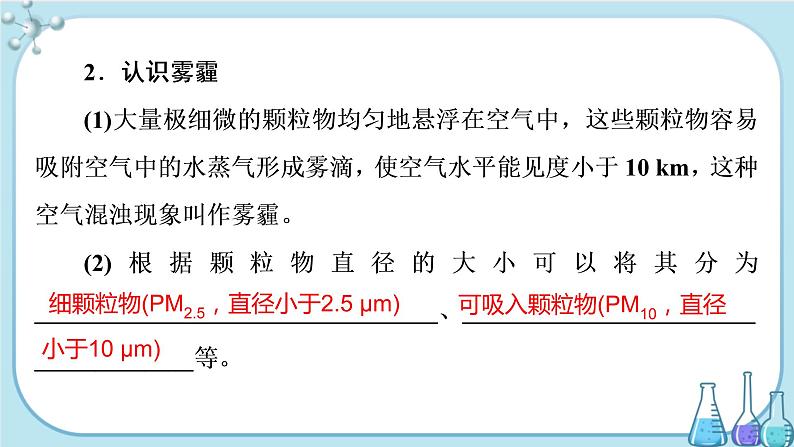 2．认识雾霾

(1)大量极细微的颗粒物均匀地悬浮在空气中，这些颗粒物容易吸附空气中的水蒸气形成雾滴，使空气水平能见度小于 10 km，这种空气混浊现象叫作雾霾。

(2) 根据颗粒物直径的大小可以将其分为细颗粒物($PM_{2.5}$，直径小于2.5 μm)、可吸入颗粒物($PM_{10}$，直径小于10 μm)等。